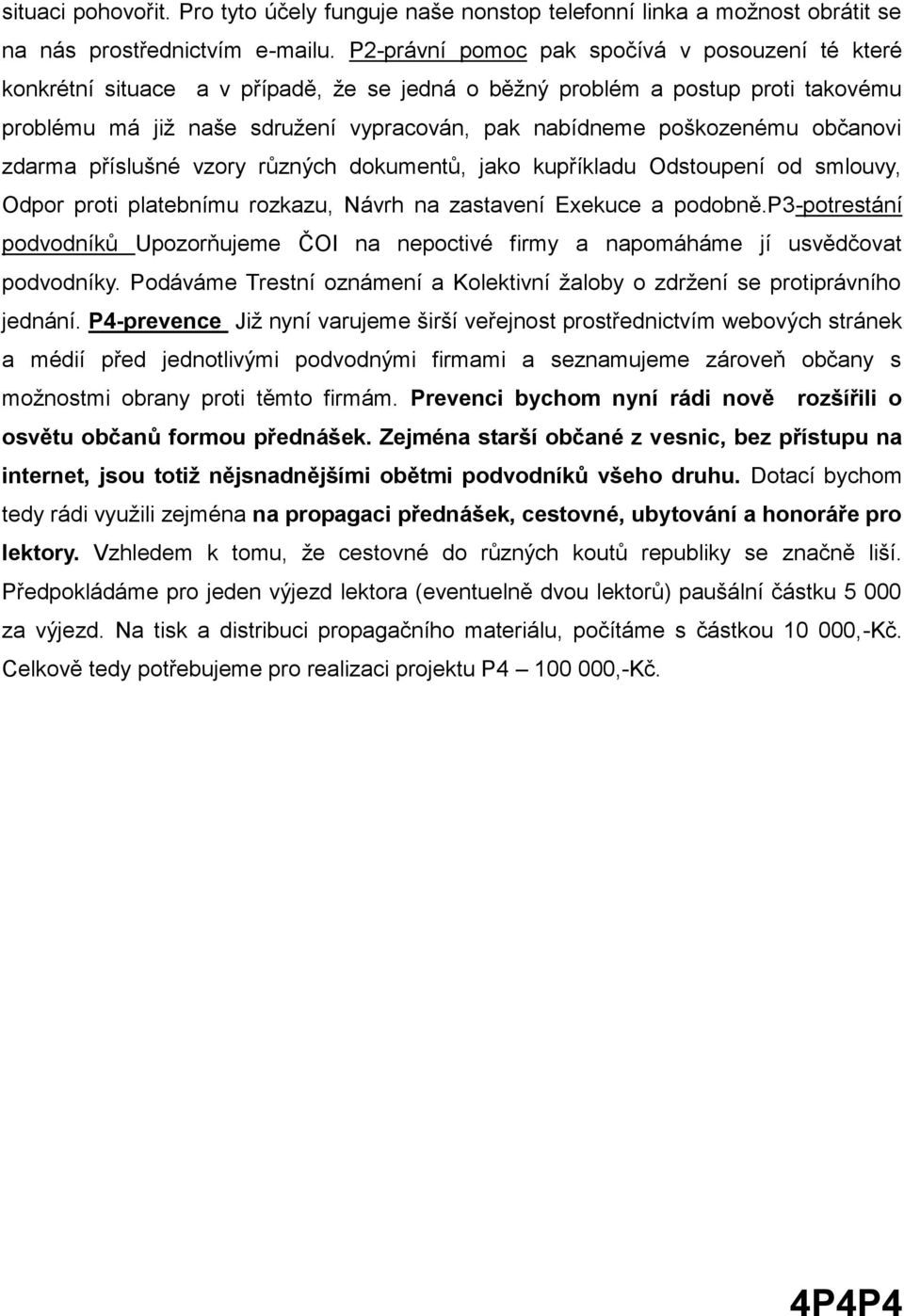 situaci pohovořit. Pro tyto účely funguje naše nonstop telefonní linka a možnost obrátit se na nás prostřednictvím e-mailu. P2-právní pomoc pak spočívá v posouzení té které konkrétní situace a v případě, že se jedná o běžný problém a postup proti takovému problému má již naše sdružení vypracován, pak nabídneme poškozenému občanovi zdarma příslušné vzory různých dokumentů, jako kupříkladu Odstoupení od smlouvy, Odpor proti platebnímu rozkazu, Návrh na zastavení Exekuce a podobně.P3-potrestání podvodníků Upozorňujeme ČOI na nepoctivé firmy a napomáháme jí usvědčovat podvodníky. Podáváme Trestní oznámení a Kolektivní žaloby o zdržení se protiprávního jednání. P4-prevence Již nyní varujeme širší veřejnost prostřednictvím webových stránek a médií před jednotlivými podvodnými firmami a seznamujeme zároveň občany s možnostmi obrany proti těmto firmám. Prevenci bychom nyní rádi nově rozšířili o osvětu občanů formou přednášek. Zejména starší občané z vesnic, bez přístupu na internet, jsou totiž nějsnadnějšími obětmi podvodníků všeho druhu. Dotací bychom tedy rádi využili zejména na propagaci přednášek, cestovné, ubytování a honoráře pro lektory. Vzhledem k tomu, že cestovné do různých koutů republiky se značně liší. Předpokládáme pro jeden výjezd lektora (eventuelně dvou lektorů) paušální částku 5 000 za výjezd. Na tisk a distribuci propagačního materiálu, počítáme s částkou 10 000,-Kč. Celkově tedy potřebujeme pro realizaci projektu P4 – 100 000,-Kč.

4P4P4